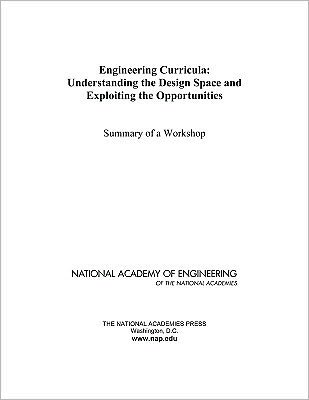 Engineering Curricula:
Understanding the Design Space and Exploiting the Opportunities

Summary of a Workshop

NATIONAL ACADEMY OF ENGINEERING
OF THE NATIONAL ACADEMIES

THE NATIONAL ACADEMIES PRESS
Washington, D.C.
www.nap.edu